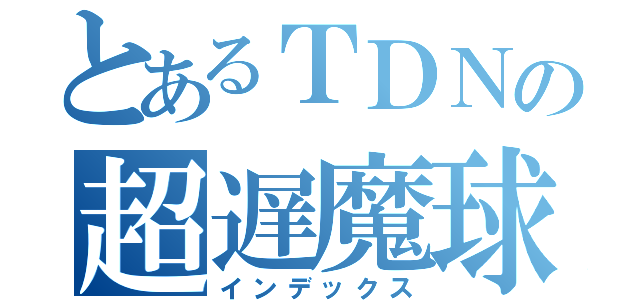 とあるＴＤＮの
超遅魔球
インデックス